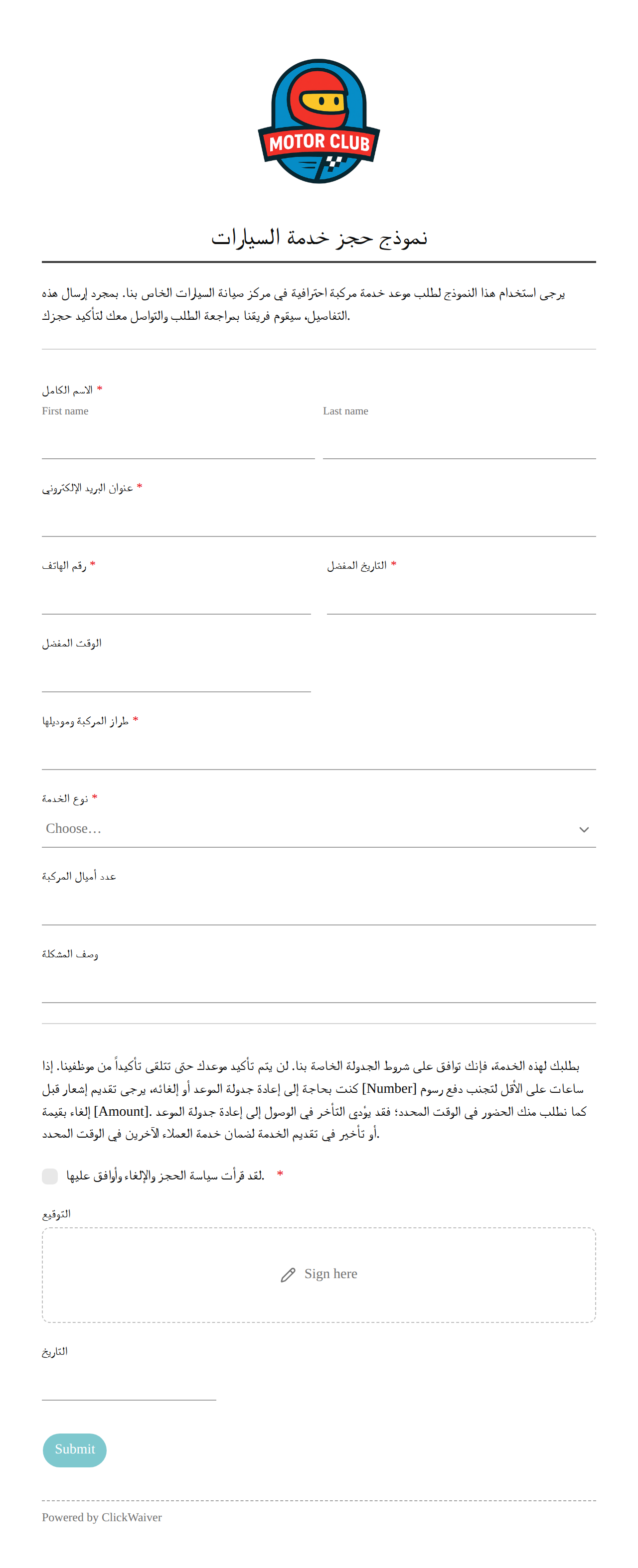 MOTOR CLUB

نموذج حجز خدمة السيارات

يرجى استخدام هذا النموذج لطلب موعد خدمة مركبة احترافية في مركز صيانة السيارات الخاص بنا. بمجرد إرسال هذه التفاصيل، سيقوم فريقنا بمراجعة الطلب والتواصل معك لتأكيد حجزك.

الاسم الكامل *
First name
Last name

عنوان البريد الإلكتروني *

رقم الهاتف *

التاريخ المفضل *

الوقت المفضل

طراز المركبة وموديلها *

نوع الخدمة *
Choose…

عدد أميال المركبة

وصف المشكلة

بطلبك لهذه الخدمة، فإنك توافق على شروط الجدولة الخاصة بنا. لن يتم تأكيد موعدك حتى تتلقى تأكيداً من موظفينا. إذا كنت بحاجة إلى إعادة جدولة الموعد أو إلغائه، يرجى تقديم إشعار قبل [Number] ساعات على الأقل لتجنب دفع رسوم إلغاء بقيمة [Amount]. كما نطلب منك الحضور في الوقت المحدد؛ فقد يؤدي التأخر في الوصول إلى إعادة جدولة الموعد أو تأخير في تقديم الخدمة لضمان خدمة العملاء الآخرين في الوقت المحدد.

لقد قرأت سياسة الحجز والإلغاء وأوافق عليها. *

التوقيع
Sign here

التاريخ

Submit

Powered by ClickWaiver